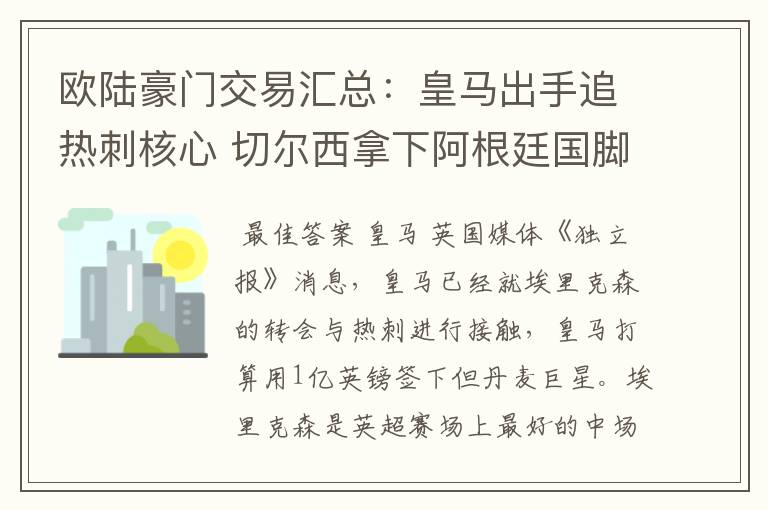 欧陆豪门交易汇总：皇马出手追热刺核心 切尔西拿下阿根廷国脚

最佳答案 皇马 英国媒体《独立报》消息，皇马已经就埃里克森的转会与热刺进行接触，皇马打算用1亿英镑签下但丹麦巨星。埃里克森是英超赛场上最好的中场